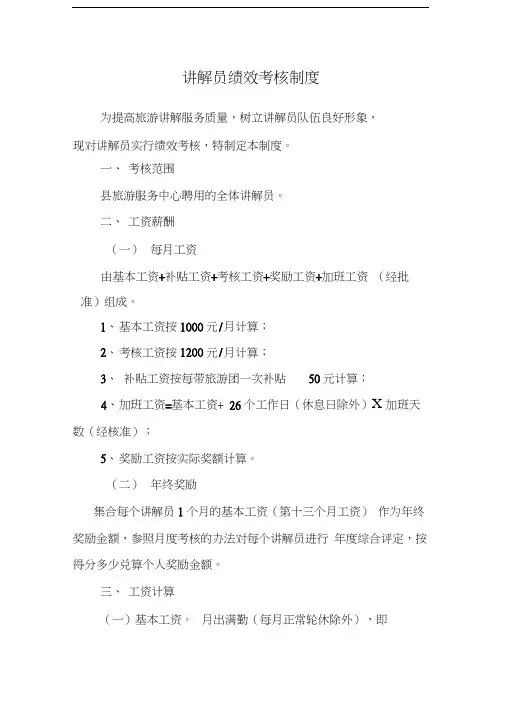 讲解员绩效考核制度

为提高旅游讲解服务质量，树立讲解员队伍良好形象，现对讲解员实行绩效考核，特制定本制度。

一、 考核范围

县旅游服务中心聘用的全体讲解员。

二、 工资薪酬

（一） 每月工资

由基本工资+补贴工资+考核工资+奖励工资+加班工资 （经批准）组成。

1、基本工资按 1000 元/月计算；

2、考核工资按 1200 元/月计算；

3、 补贴工资按每带旅游团一次补贴 50 元计算；

4、加班工资=基本工资+ 26 个工作日（休息日除外）X 加班天数（经核准）；

5、奖励工资按实际奖额计算。

（二） 年终奖励

集合每个讲解员 1 个月的基本工资（第十三个月工资） 作为年终奖励金额，参照月度考核的办法对每个讲解员进行 年度综合评定，按得分多少兑算个人奖励金额。

三、 工资计算

（一）基本工资。 月出满勤（每月正常轮休除外），即